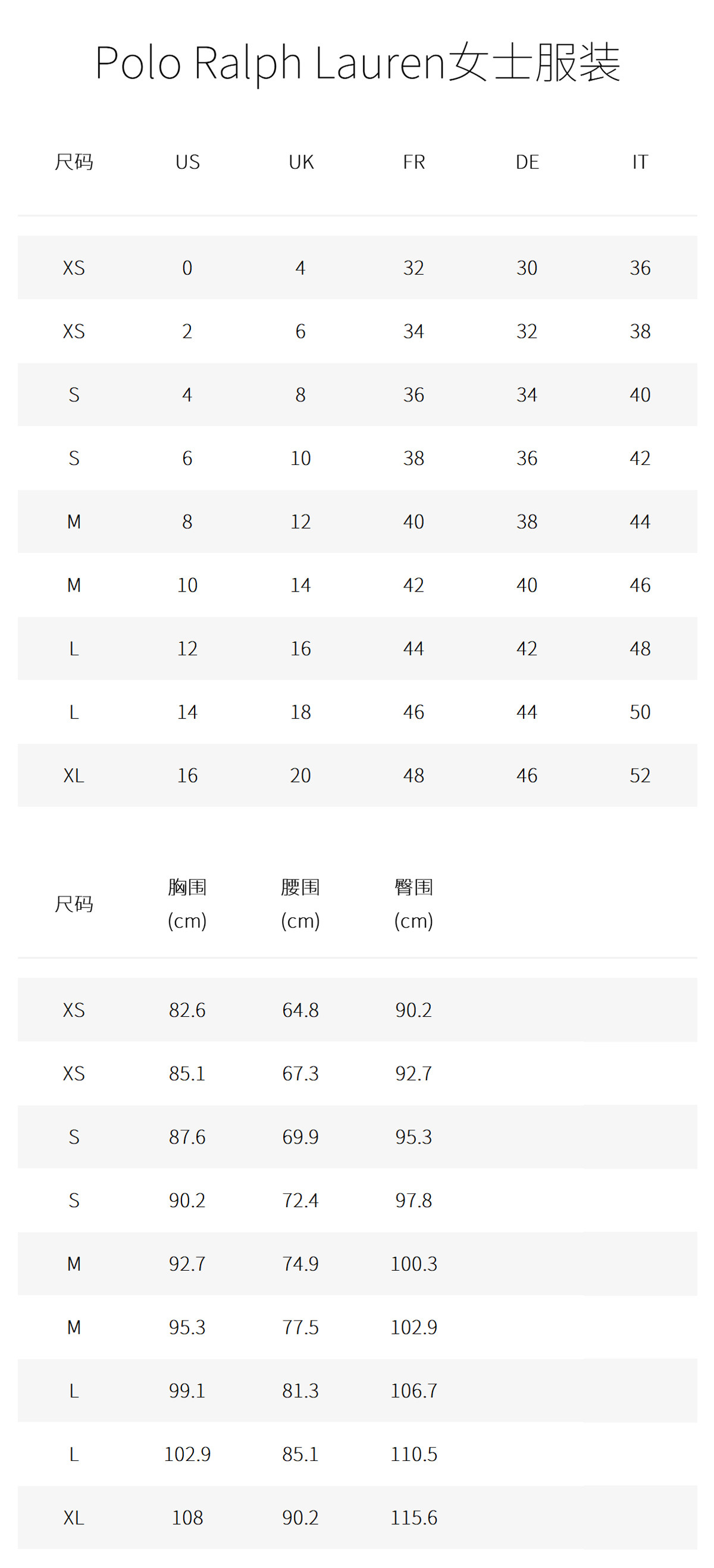 Polo Ralph Lauren女士服装

| 尺码 | US | UK | FR | DE | IT |
|---|---|---|---|---|---|
| XS | 0 | 4 | 32 | 30 | 36 |
| XS | 2 | 6 | 34 | 32 | 38 |
| S | 4 | 8 | 36 | 34 | 40 |
| S | 6 | 10 | 38 | 36 | 42 |
| M | 8 | 12 | 40 | 38 | 44 |
| M | 10 | 14 | 42 | 40 | 46 |
| L | 12 | 16 | 44 | 42 | 48 |
| L | 14 | 18 | 46 | 44 | 50 |
| XL | 16 | 20 | 48 | 46 | 52 |

| 尺码 | 胸围 (cm) | 腰围 (cm) | 臀围 (cm) |
|---|---|---|---|
| XS | 82.6 | 64.8 | 90.2 |
| XS | 85.1 | 67.3 | 92.7 |
| S | 87.6 | 69.9 | 95.3 |
| S | 90.2 | 72.4 | 97.8 |
| M | 92.7 | 74.9 | 100.3 |
| M | 95.3 | 77.5 | 102.9 |
| L | 99.1 | 81.3 | 106.7 |
| L | 102.9 | 85.1 | 110.5 |
| XL | 108 | 90.2 | 115.6 |